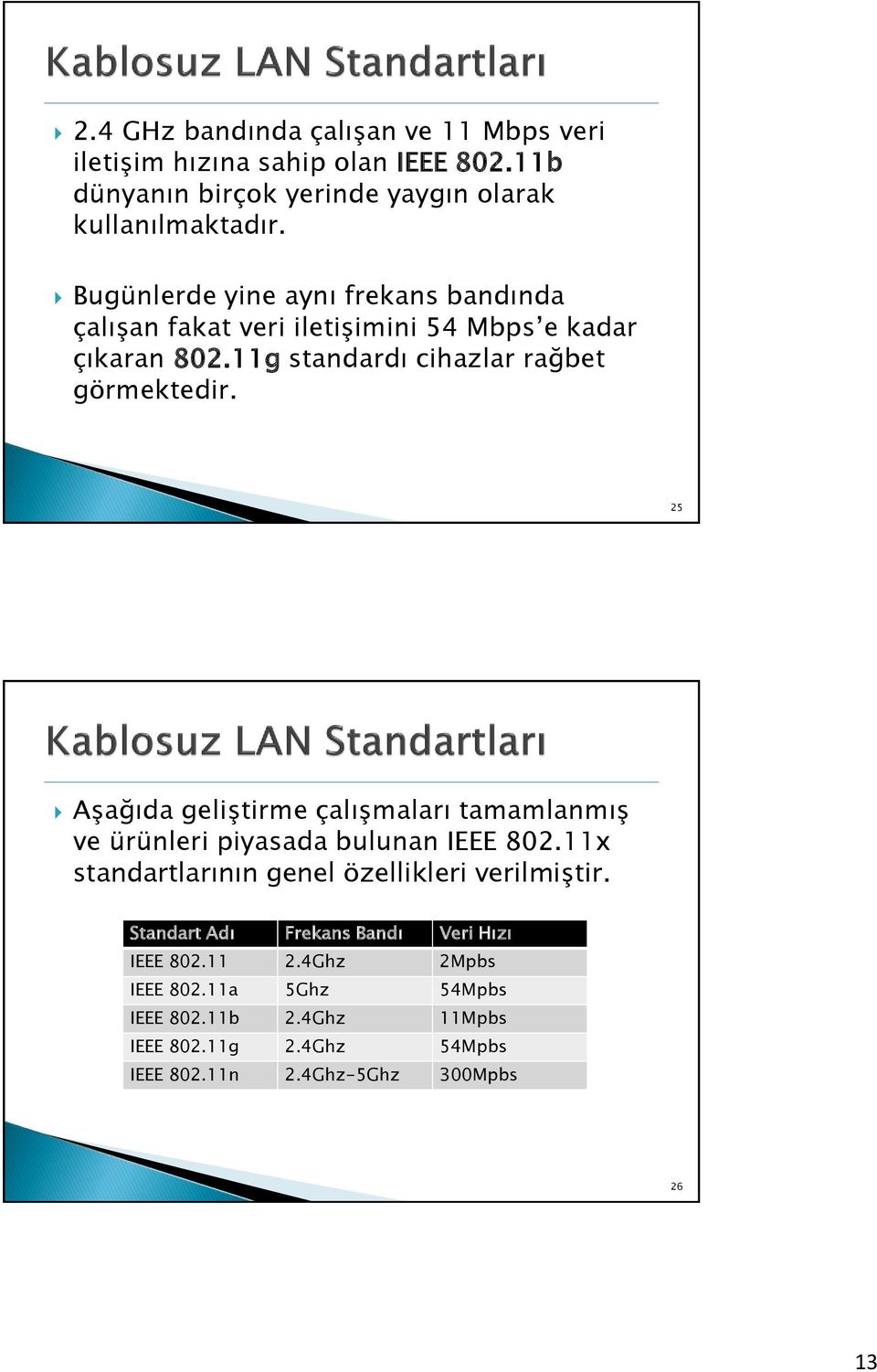 Kablosuz LAN Standartları

2.4 GHz bandında çalışan ve 11 Mbps veri iletişim hızına sahip olan IEEE 802.11b dünyanın birçok yerinde yaygın olarak kullanılmaktadır.

Bugünlerde yine aynı frekans bandında çalışan fakat veri iletişimini 54 Mbps'e kadar çıkaran 802.11g standardı cihazlar rağbet görmektedir.

25

Kablosuz LAN Standartları

Aşağıda geliştirme çalışmaları tamamlanmış ve ürünleri piyasada bulunan IEEE 802.11x standartlarının genel özellikleri verilmiştir.

| Standart Adı | Frekans Bandı | Veri Hızı |
|---|---|---|
| IEEE 802.11 | 2.4Ghz | 2Mpbs |
| IEEE 802.11a | 5Ghz | 54Mpbs |
| IEEE 802.11b | 2.4Ghz | 11Mpbs |
| IEEE 802.11g | 2.4Ghz | 54Mpbs |
| IEEE 802.11n | 2.4Ghz-5Ghz | 300Mpbs |

26

13